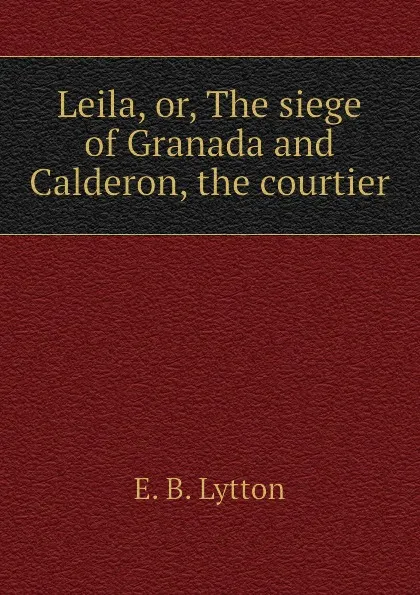 Leila, or, The siege of Granada and Calderon, the courtier

E. B. Lytton